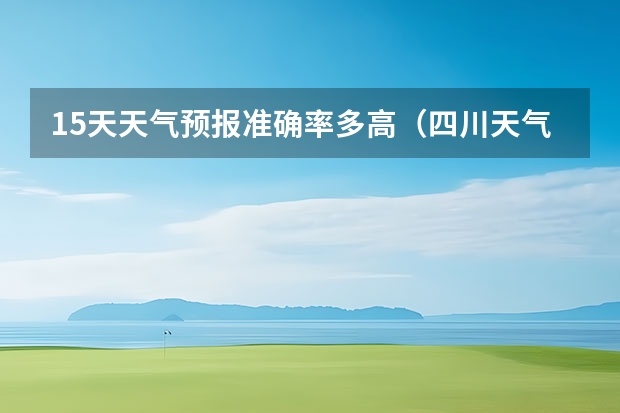 15天天气预报准确率多高（四川天气